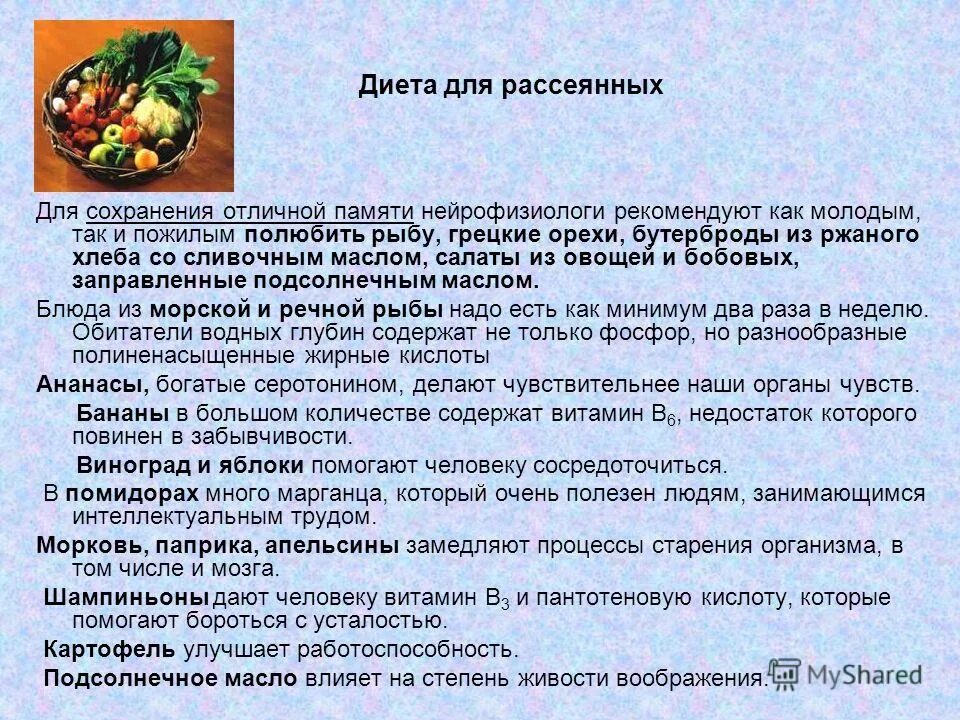 Диета для рассеянных

Для сохранения отличной памяти нейрофизиологи рекомендуют как молодым, так и пожилым полюбить рыбу, грецкие орехи, бутерброды из ржаного хлеба со сливочным маслом, салаты из овощей и бобовых, заправленные подсолнечным маслом.

Блюда из морской и речной рыбы надо есть как минимум два раза в неделю. Обитатели водных глубин содержат не только фосфор, но разнообразные полиненасыщенные жирные кислоты

Ананасы, богатые серотонином, делают чувствительнее наши органы чувств.

Бананы в большом количестве содержат витамин $B_6$, недостаток которого повинен в забывчивости.

Виноград и яблоки помогают человеку сосредоточиться.

В помидорах много марганца, который очень полезен людям, занимающимся интеллектуальным трудом.

Морковь, паприка, апельсины замедляют процессы старения организма, в том числе и мозга.

Шампиньоны дают человеку витамин $B_3$ и пантотеновую кислоту, которые помогают бороться с усталостью.

Картофель улучшает работоспособность.

Подсолнечное масло влияет на степень живости воображения.

MyShared